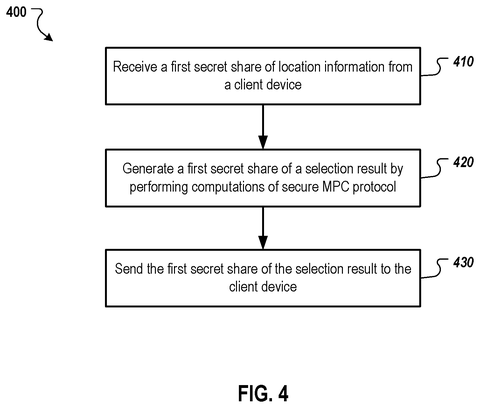 400

Receive a first secret share of location information from a client device

410

Generate a first secret share of a selection result by performing computations of secure MPC protocol

420

Send the first secret share of the selection result to the client device

430

FIG. 4